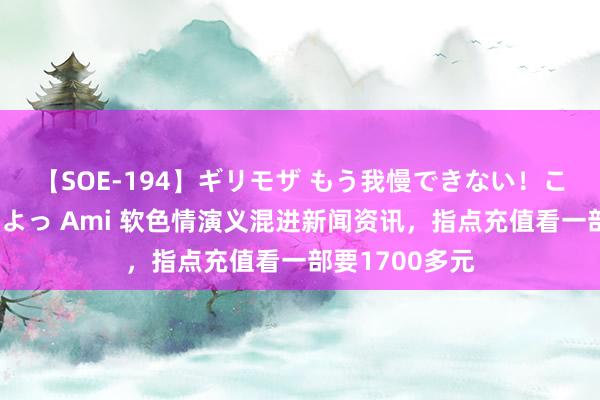 【SOE-194】ギリモザ もう我慢できない！こ
よっ Ami 软色情演义混进新闻资讯，指点充值看一部
，指点充值看一部要1700多元